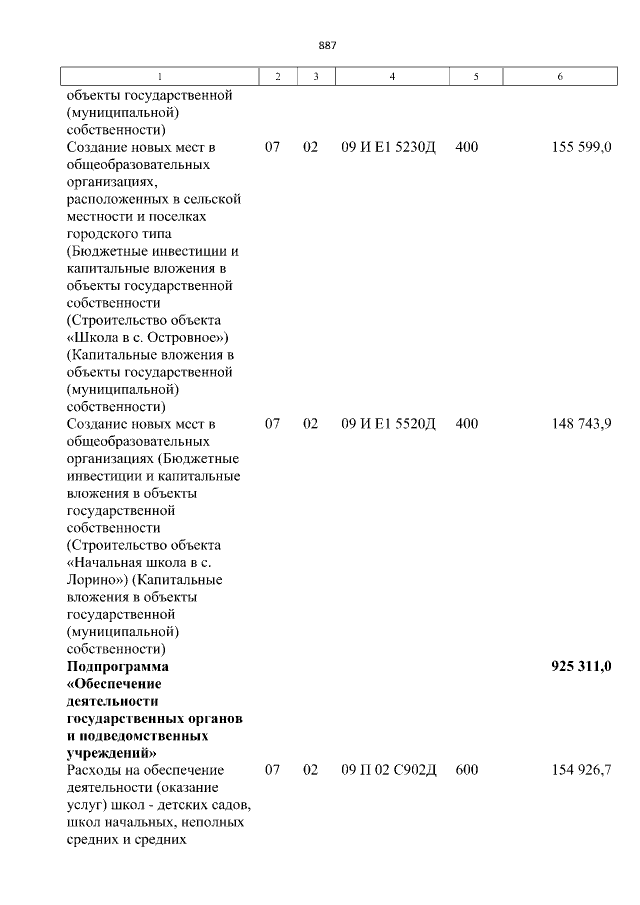 887

| 1 | 2 | 3 | 4 | 5 | 6 |
|---|---|---|---|---|---|
| объекты государственной (муниципальной) собственности) | | | | | |
| Создание новых мест в общеобразовательных организациях, расположенных в сельской местности и поселках городского типа (Бюджетные инвестиции и капитальные вложения в объекты государственной собственности (Строительство объекта «Школа в с. Островное») (Капитальные вложения в объекты государственной (муниципальной) собственности) | 07 | 02 | 09 И Е1 5230Д | 400 | 155 599,0 |
| Создание новых мест в общеобразовательных организациях (Бюджетные инвестиции и капитальные вложения в объекты государственной собственности (Строительство объекта «Начальная школа в с. Лорино») (Капитальные вложения в объекты государственной (муниципальной) собственности) | 07 | 02 | 09 И Е1 5520Д | 400 | 148 743,9 |
| **Подпрограмма «Обеспечение деятельности государственных органов и подведомственных учреждений»** | | | | | **925 311,0** |
| Расходы на обеспечение деятельности (оказание услуг) школ - детских садов, школ начальных, неполных средних и средних | 07 | 02 | 09 П 02 С902Д | 600 | 154 926,7 |